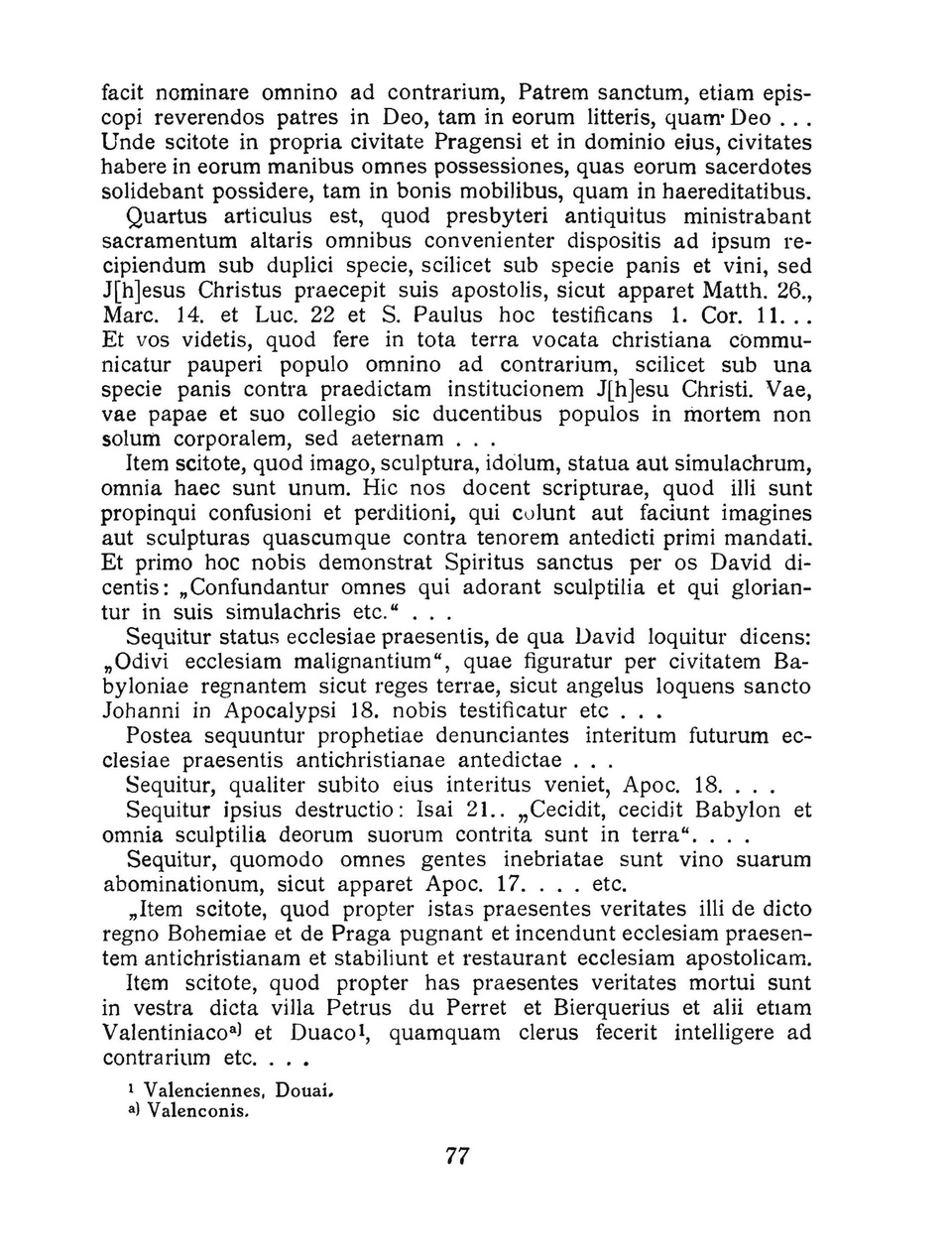 facit nominare omnino ad contrarium, Patrem sanctum, etiam episcopi reverendos patres in Deo, tam in eorum litteris, quam Deo . . . Unde scitote in propria civitate Pragensi et in dominio eius, civitates habere in eorum manibus omnes possessiones, quas eorum sacerdotes solidebant possidere, tam in bonis mobilibus, quam in haereditatibus. Quartus articulus est, quod presbyteri antiquitus ministrabant sacramentum altaris omnibus convenienter dispositis ad ipsum recipiendum sub duplici specie, scilicet sub specie panis et vini, sed J[h]esus Christus praecepit suis apostolis, sicut apparet Matth. 26., Marc. 14. et Luc. 22 et S. Paulus hoc testificans 1. Cor. 11. . . Et vos videtis, quod fere in tota terra vocata christiana communicatur pauperi populo omnino ad contrarium, scilicet sub una specie panis contra praedictam institucionem J[h]esu Christi. Vae, vae papae et suo collegio sic ducentibus populos in mortem non solum corporalem, sed aeternam . . .

Item scitote, quod imago, sculptura, idolum, statua aut simulachrum, omnia haec sunt unum. Hic nos docent scripturae, quod illi sunt propinqui confusioni et perditioni, qui colunt aut faciunt imagines aut sculpturas quascumque contra tenorem antedicti primi mandati. Et primo hoc nobis demonstrat Spiritus sanctus per os David dicentis: „Confundantur omnes qui adorant sculptilia et qui gloriantur in suis simulachris etc.“ . . .

Sequitur status ecclesiae praesentis, de qua David loquitur dicens: „Odivi ecclesiam malignantium“, quae figuratur per civitatem Babyloniae regnantem sicut reges terrae, sicut angelus loquens sancto Johanni in Apocalypsi 18. nobis testificatur etc . . .

Postea sequuntur prophetiae denunciantes interitum futurum ecclesiae praesentis antichristianae antedictae . . .

Sequitur, qualiter subito eius interitus veniet, Apoc. 18. . . .

Sequitur ipsius destructio: Isai 21.. „Cecidit, cecidit Babylon et omnia sculptilia deorum suorum contrita sunt in terra“. . . .

Sequitur, quomodo omnes gentes inebriatae sunt vino suarum abominationum, sicut apparet Apoc. 17. . . . etc.

„Item scitote, quod propter istas praesentes veritates illi de dicto regno Bohemiae et de Praga pugnant et incendunt ecclesiam praesentem antichristianam et stabiliunt et restaurant ecclesiam apostolicam.

Item scitote, quod propter has praesentes veritates mortui sunt in vestra dicta villa Petrus du Perret et Bierquerius et alii etiam Valentiniaco$^{a)}$ et Duaco$^1$, quamquam clerus fecerit intelligere ad contrarium etc. . . .

$^1$ Valenciennes, Douai.
$^{a)}$ Valenconis.

77